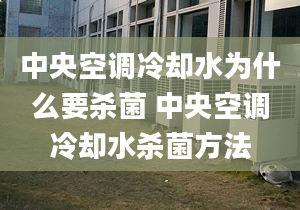 中央空调冷却水为什么要杀菌 中央空调冷却水杀菌方法